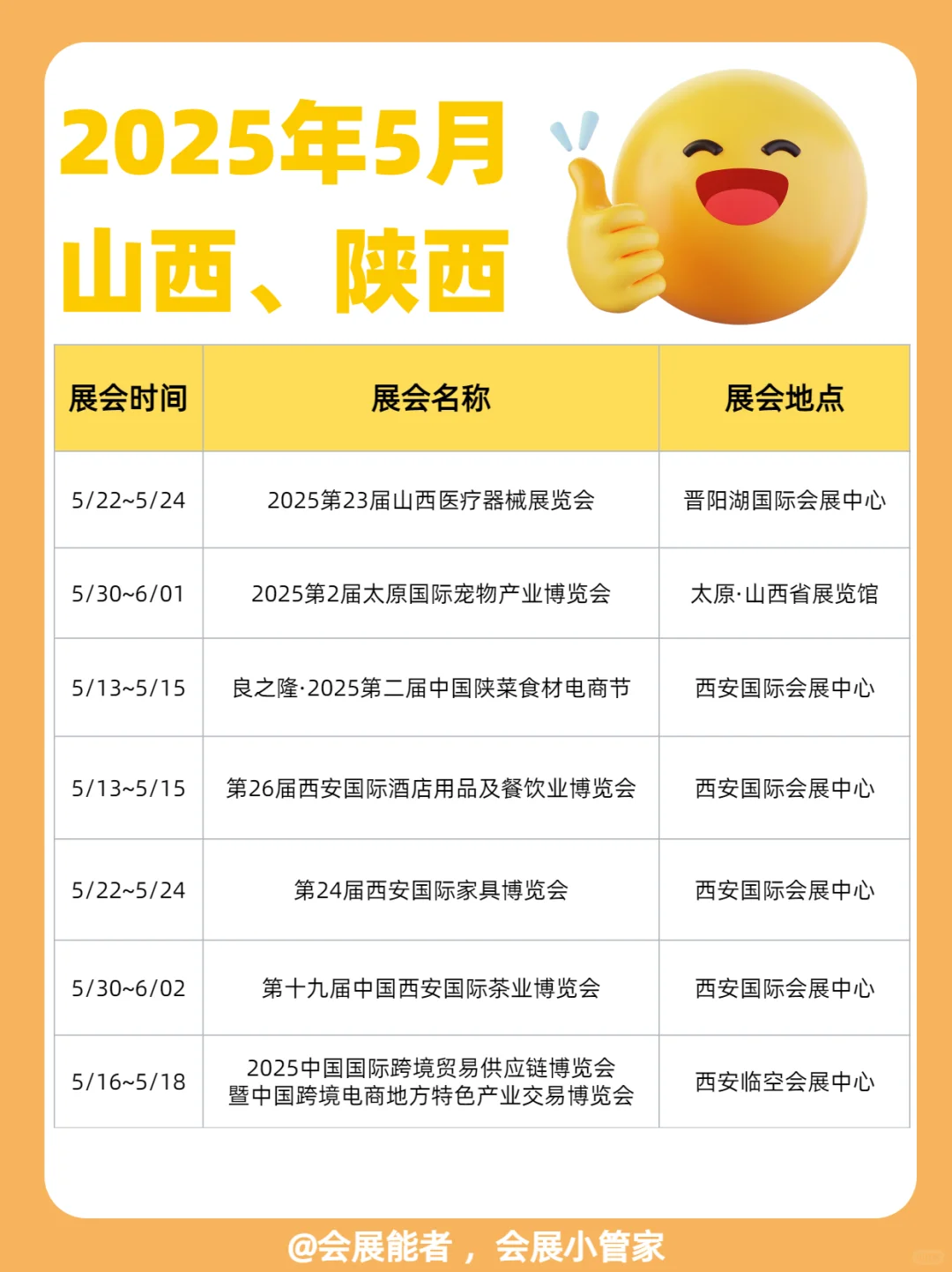 2025年5月
山西、陕西

| 展会时间 | 展会名称 | 展会地点 |
|---|---|---|
| 5/22~5/24 | 2025第23届山西医疗器械展览会 | 晋阳湖国际会展中心 |
| 5/30~6/01 | 2025第2届太原国际宠物产业博览会 | 太原·山西省展览馆 |
| 5/13~5/15 | 良之隆·2025第二届中国陕菜食材电商节 | 西安国际会展中心 |
| 5/13~5/15 | 第26届西安国际酒店用品及餐饮业博览会 | 西安国际会展中心 |
| 5/22~5/24 | 第24届西安国际家具博览会 | 西安国际会展中心 |
| 5/30~6/02 | 第十九届中国西安国际茶业博览会 | 西安国际会展中心 |
| 5/16~5/18 | 2025中国国际跨境贸易供应链博览会暨中国跨境电商地方特色产业交易博览会 | 西安临空会展中心 |

@会展能者，会展小管家